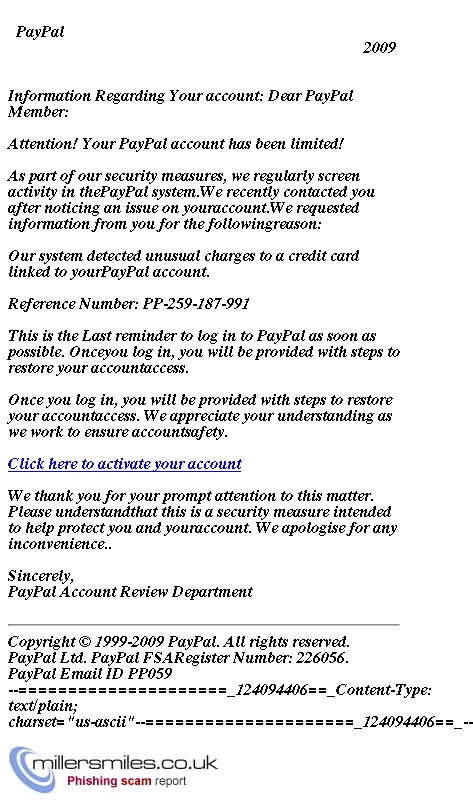 PayPal

2009

Information Regarding Your account: Dear PayPal Member:

Attention! Your PayPal account has been limited!

As part of our security measures, we regularly screen activity in thePayPal system.We recently contacted you after noticing an issue on youraccount.We requested information from you for the followingreason:

Our system detected unusual charges to a credit card linked to yourPayPal account.

Reference Number: PP-259-187-991

This is the Last reminder to log in to PayPal as soon as possible. Onceyou log in, you will be provided with steps to restore your accountaccess.

Once you log in, you will be provided with steps to restore your accountaccess. We appreciate your understanding as we work to ensure accountsafety.

Click here to activate your account

We thank you for your prompt attention to this matter. Please understandthat this is a security measure intended to help protect you and youraccount. We apologise for any inconvenience..

Sincerely,
PayPal Account Review Department

Copyright © 1999-2009 PayPal. All rights reserved.
PayPal Ltd. PayPal FSARegister Number: 226056.
PayPal Email ID PP059
--=====================_124094406==_Content-Type: text/plain;
charset="us-ascii"--=====================_124094406==_--

millersmiles.co.uk
Phishing scam report